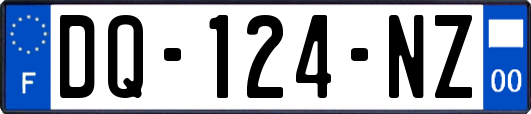 F
DQ-124-NZ
00